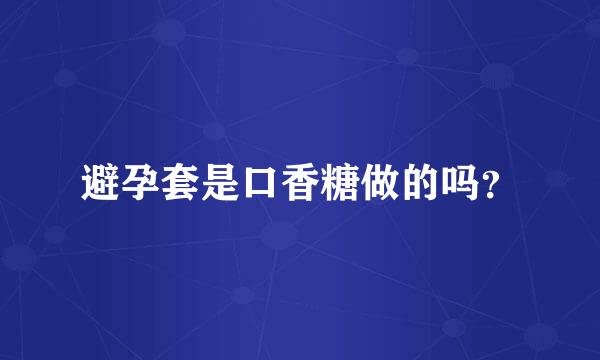 避孕套是口香糖做的吗？